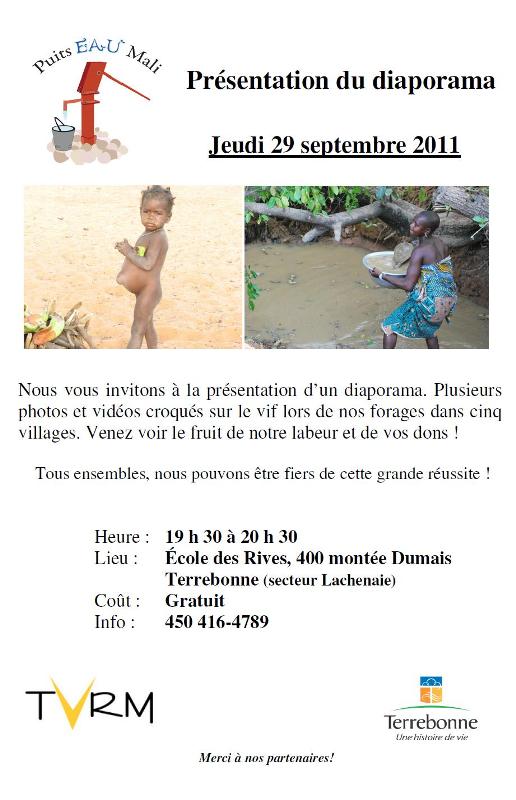 Puits EAU Mali

Présentation du diaporama

Jeudi 29 septembre 2011

Nous vous invitons à la présentation d'un diaporama. Plusieurs photos et vidéos croqués sur le vif lors de nos forages dans cinq villages. Venez voir le fruit de notre labeur et de vos dons !

Tous ensembles, nous pouvons être fiers de cette grande réussite !

Heure : 19 h 30 à 20 h 30
Lieu : École des Rives, 400 montée Dumais
Terrebonne (secteur Lachenaie)
Coût : Gratuit
Info : 450 416-4789

TVRM

Terrebonne
Une histoire de vie

Merci à nos partenaires!